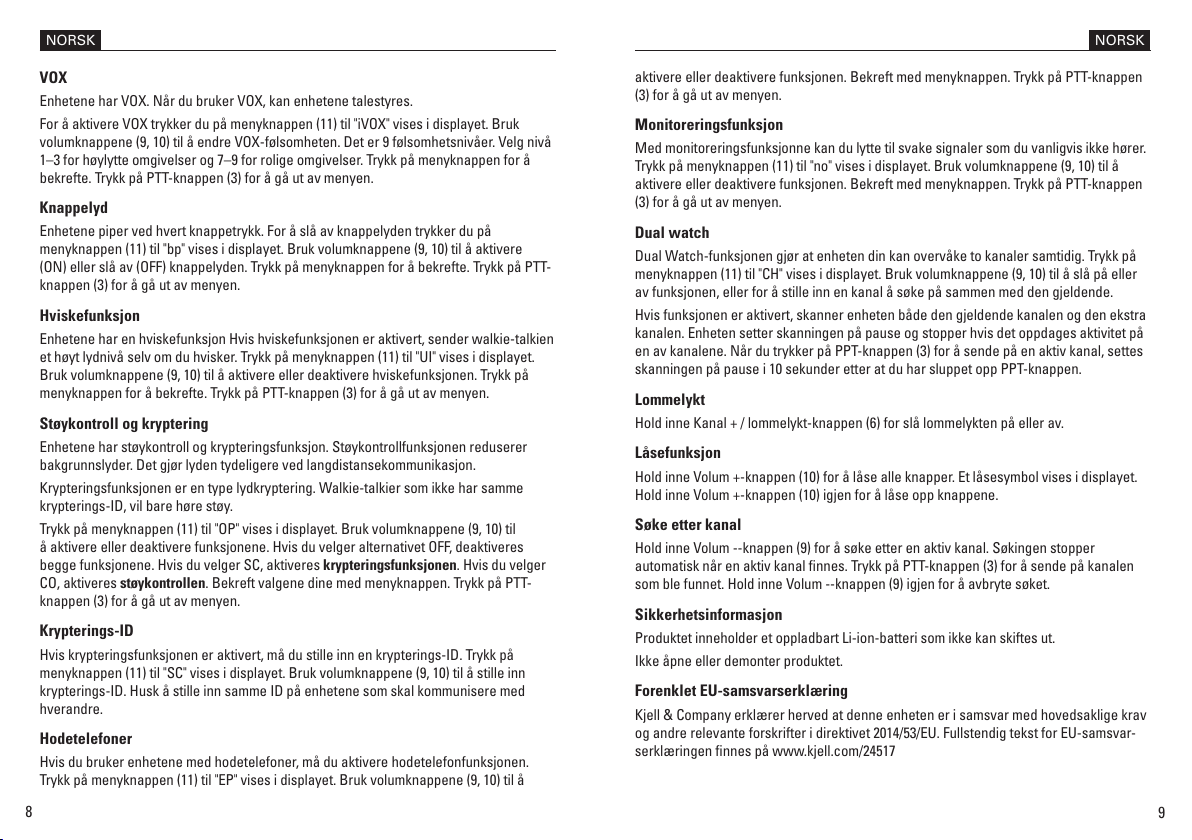 NORSK

**VOX**

Enhetene har VOX. Når du bruker VOX, kan enhetene talestyres.

For å aktivere VOX trykker du på menyknappen (11) til "iVOX" vises i displayet. Bruk volumknappene (9, 10) til å endre VOX-følsomheten. Det er 9 følsomhetsnivåer. Velg nivå 1–3 for høylytte omgivelser og 7–9 for rolige omgivelser. Trykk på menyknappen for å bekrefte. Trykk på PTT-knappen (3) for å gå ut av menyen.

**Knappelyd**

Enhetene piper ved hvert knappetrykk. For å slå av knappelyden trykker du på menyknappen (11) til "bp" vises i displayet. Bruk volumknappene (9, 10) til å aktivere (ON) eller slå av (OFF) knappelyden. Trykk på menyknappen for å bekrefte. Trykk på PTT-knappen (3) for å gå ut av menyen.

**Hviskefunksjon**

Enhetene har en hviskefunksjon Hvis hviskefunksjonen er aktivert, sender walkie-talkien et høyt lydnivå selv om du hvisker. Trykk på menyknappen (11) til "UI" vises i displayet. Bruk volumknappene (9, 10) til å aktivere eller deaktivere hviskefunksjonen. Trykk på menyknappen for å bekrefte. Trykk på PTT-knappen (3) for å gå ut av menyen.

**Støykontroll og kryptering**

Enhetene har støykontroll og krypteringsfunksjon. Støykontrollfunksjonen reduserer bakgrunnslyder. Det gjør lyden tydeligere ved langdistansekommunikasjon.

Krypteringsfunksjonen er en type lydkryptering. Walkie-talkier som ikke har samme krypterings-ID, vil bare høre støy.

Trykk på menyknappen (11) til "OP" vises i displayet. Bruk volumknappene (9, 10) til å aktivere eller deaktivere funksjonene. Hvis du velger alternativet OFF, deaktiveres begge funksjonene. Hvis du velger SC, aktiveres **krypteringsfunksjonen**. Hvis du velger CO, aktiveres **støykontrollen**. Bekreft valgene dine med menyknappen. Trykk på PTT-knappen (3) for å gå ut av menyen.

**Krypterings-ID**

Hvis krypteringsfunksjonen er aktivert, må du stille inn en krypterings-ID. Trykk på menyknappen (11) til "SC" vises i displayet. Bruk volumknappene (9, 10) til å stille inn krypterings-ID. Husk å stille inn samme ID på enhetene som skal kommunisere med hverandre.

**Hodetelefoner**

Hvis du bruker enhetene med hodetelefoner, må du aktivere hodetelefonfunksjonen. Trykk på menyknappen (11) til "EP" vises i displayet. Bruk volumknappene (9, 10) til å

8

NORSK

aktivere eller deaktivere funksjonen. Bekreft med menyknappen. Trykk på PTT-knappen (3) for å gå ut av menyen.

**Monitoreringsfunksjon**

Med monitoreringsfunksjonne kan du lytte til svake signaler som du vanligvis ikke hører. Trykk på menyknappen (11) til "no" vises i displayet. Bruk volumknappene (9, 10) til å aktivere eller deaktivere funksjonen. Bekreft med menyknappen. Trykk på PTT-knappen (3) for å gå ut av menyen.

**Dual watch**

Dual Watch-funksjonen gjør at enheten din kan overvåke to kanaler samtidig. Trykk på menyknappen (11) til "CH" vises i displayet. Bruk volumknappene (9, 10) til å slå på eller av funksjonen, eller for å stille inn en kanal å søke på sammen med den gjeldende.

Hvis funksjonen er aktivert, skanner enheten både den gjeldende kanalen og den ekstra kanalen. Enheten setter skanningen på pause og stopper hvis det oppdages aktivitet på en av kanalene. Når du trykker på PPT-knappen (3) for å sende på en aktiv kanal, settes skanningen på pause i 10 sekunder etter at du har sluppet opp PPT-knappen.

**Lommelykt**

Hold inne Kanal + / lommelykt-knappen (6) for slå lommelykten på eller av.

**Låsefunksjon**

Hold inne Volum +-knappen (10) for å låse alle knapper. Et låsesymbol vises i displayet. Hold inne Volum +-knappen (10) igjen for å låse opp knappene.

**Søke etter kanal**

Hold inne Volum --knappen (9) for å søke etter en aktiv kanal. Søkingen stopper automatisk når en aktiv kanal finnes. Trykk på PTT-knappen (3) for å sende på kanalen som ble funnet. Hold inne Volum --knappen (9) igjen for å avbryte søket.

**Sikkerhetsinformasjon**

Produktet inneholder et oppladbart Li-ion-batteri som ikke kan skiftes ut.

Ikke åpne eller demonter produktet.

**Forenklet EU-samsvarserklæring**

Kjell & Company erklærer herved at denne enheten er i samsvar med hovedsaklige krav og andre relevante forskrifter i direktivet 2014/53/EU. Fullstendig tekst for EU-samsvarserklæringen finnes på www.kjell.com/24517

9